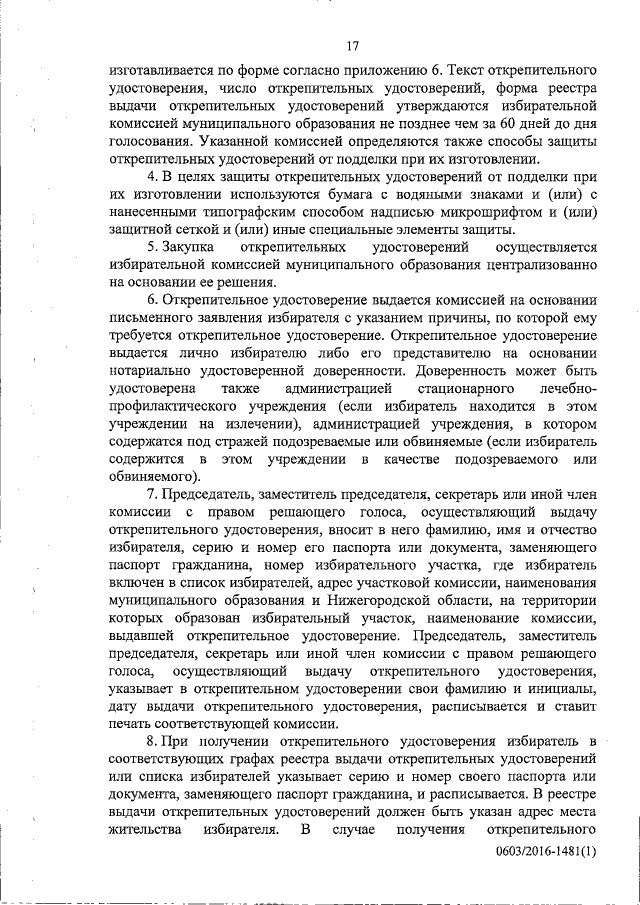 17

изготавливается по форме согласно приложению 6. Текст открепительного удостоверения, число открепительных удостоверений, форма реестра выдачи открепительных удостоверений утверждаются избирательной комиссией муниципального образования не позднее чем за 60 дней до дня голосования. Указанной комиссией определяются также способы защиты открепительных удостоверений от подделки при их изготовлении.

4. В целях защиты открепительных удостоверений от подделки при их изготовлении используются бумага с водяными знаками и (или) с нанесенными типографским способом надписью микрошрифтом и (или) защитной сеткой и (или) иные специальные элементы защиты.

5. Закупка открепительных удостоверений осуществляется избирательной комиссией муниципального образования централизованно на основании ее решения.

6. Открепительное удостоверение выдается комиссией на основании письменного заявления избирателя с указанием причины, по которой ему требуется открепительное удостоверение. Открепительное удостоверение выдается лично избирателю либо его представителю на основании нотариально удостоверенной доверенности. Доверенность может быть удостоверена также администрацией стационарного лечебно-профилактического учреждения (если избиратель находится в этом учреждении на излечении), администрацией учреждения, в котором содержатся под стражей подозреваемые или обвиняемые (если избиратель содержится в этом учреждении в качестве подозреваемого или обвиняемого).

7. Председатель, заместитель председателя, секретарь или иной член комиссии с правом решающего голоса, осуществляющий выдачу открепительного удостоверения, вносит в него фамилию, имя и отчество избирателя, серию и номер его паспорта или документа, заменяющего паспорт гражданина, номер избирательного участка, где избиратель включен в список избирателей, адрес участковой комиссии, наименования муниципального образования и Нижегородской области, на территории которых образован избирательный участок, наименование комиссии, выдавшей открепительное удостоверение. Председатель, заместитель председателя, секретарь или иной член комиссии с правом решающего голоса, осуществляющий выдачу открепительного удостоверения, указывает в открепительном удостоверении свои фамилию и инициалы, дату выдачи открепительного удостоверения, расписывается и ставит печать соответствующей комиссии.

8. При получении открепительного удостоверения избиратель в соответствующих графах реестра выдачи открепительных удостоверений или списка избирателей указывает серию и номер своего паспорта или документа, заменяющего паспорт гражданина, и расписывается. В реестре выдачи открепительных удостоверений должен быть указан адрес места жительства избирателя. В случае получения открепительного

0603/2016-1481(1)